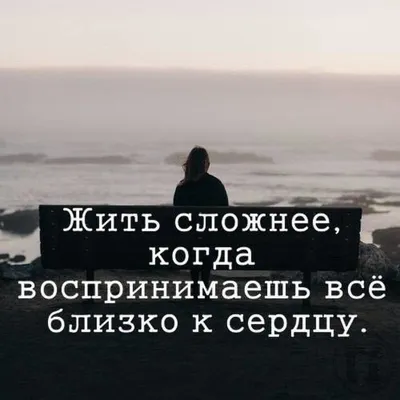 Жить сложнее, когда воспринимаешь всё близко к сердцу.